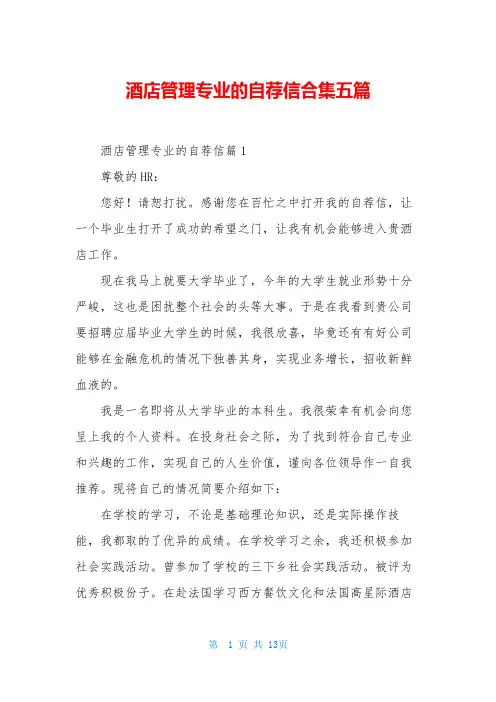 酒店管理专业的自荐信合集五篇

酒店管理专业的自荐信篇1

尊敬的HR：

您好！请恕打扰。感谢您在百忙之中打开我的自荐信，让一个毕业生打开了成功的希望之门，让我有机会能够进入贵酒店工作。

现在我马上就要大学毕业了，今年的大学生就业形势十分严峻，这也是困扰整个社会的头等大事。于是在我看到贵公司要招聘应届毕业大学生的时候，我很欣喜，毕竟还有有好公司能够在金融危机的情况下独善其身，实现业务增长，招收新鲜血液的。

我是一名即将从大学毕业的本科生。我很荣幸有机会向您呈上我的个人资料。在投身社会之际，为了找到符合自己专业和兴趣的工作，实现自己的人生价值，谨向各位领导作一自我推荐。现将自己的情况简要介绍如下：

在学校的学习，不论是基础理论知识，还是实际操作技能，我都取的了优异的成绩。在学校学习之余，我还积极参加社会实践活动。曾参加了学校的三下乡社会实践活动。被评为优秀积极份子。在赴法国学习西方餐饮文化和法国高星际酒店

第 1 页 共 13页